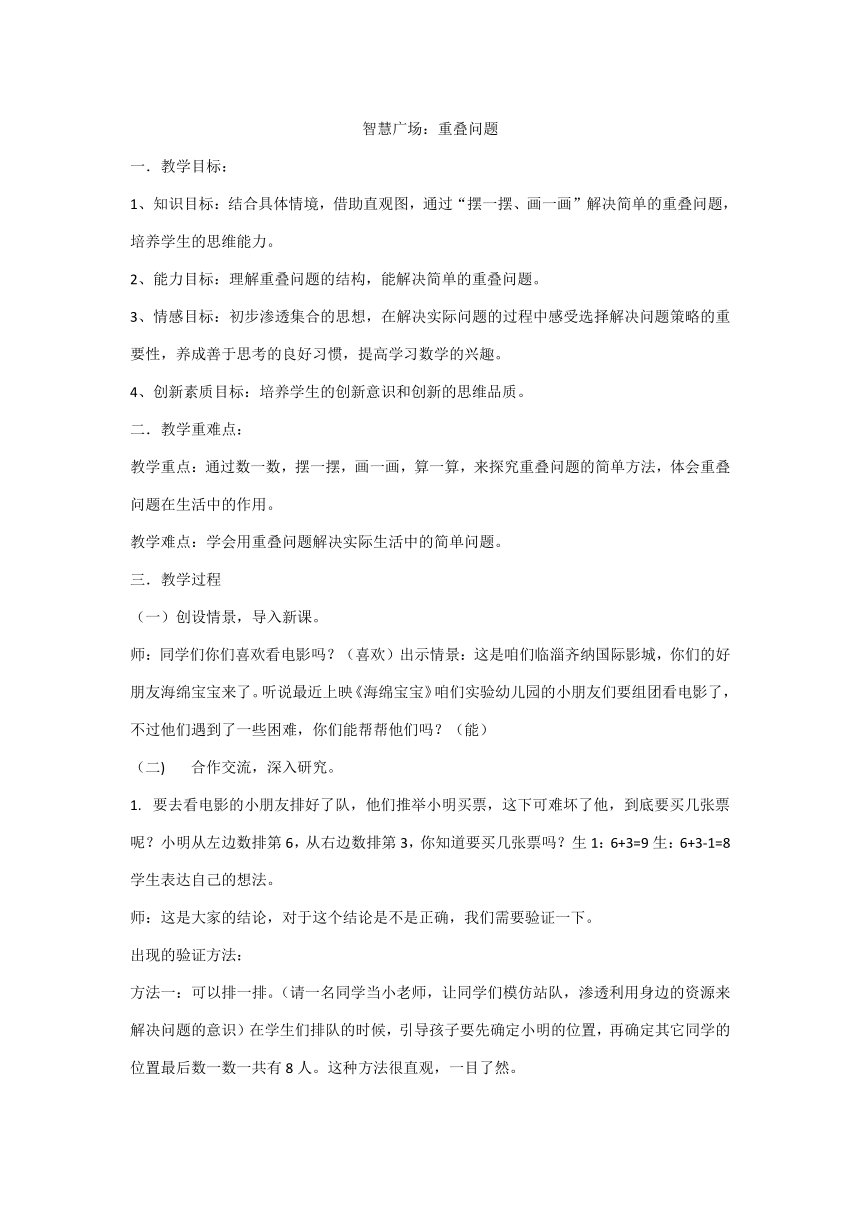 智慧广场：重叠问题

一．教学目标：

1、知识目标：结合具体情境，借助直观图，通过“摆一摆、画一画”解决简单的重叠问题，培养学生的思维能力。

2、能力目标：理解重叠问题的结构，能解决简单的重叠问题。

3、情感目标：初步渗透集合的思想，在解决实际问题的过程中感受选择解决问题策略的重要性，养成善于思考的良好习惯，提高学习数学的兴趣。

4、创新素质目标：培养学生的创新意识和创新的思维品质。

二．教学重难点：

教学重点：通过数一数，摆一摆，画一画，算一算，来探究重叠问题的简单方法，体会重叠问题在生活中的作用。

教学难点：学会用重叠问题解决实际生活中的简单问题。

三．教学过程

（一）创设情景，导入新课。

师：同学们你们喜欢看电影吗？（喜欢）出示情景：这是咱们临淄齐纳国际影城，你们的好朋友海绵宝宝来了。听说最近上映《海绵宝宝》咱们实验幼儿园的小朋友们要组团看电影了，不过他们遇到了一些困难，你们能帮帮他们吗？（能）

（二） 合作交流，深入研究。

1. 要去看电影的小朋友排好了队，他们推举小明买票，这下可难坏了他，到底要买几张票呢？小明从左边数排第 6，从右边数排第 3，你知道要买几张票吗？生 1：6+3=9 生：6+3-1=8 学生表达自己的想法。

师：这是大家的结论，对于这个结论是不是正确，我们需要验证一下。

出现的验证方法：

方法一：可以排一排。（请一名同学当小老师，让同学们模仿站队，渗透利用身边的资源来解决问题的意识）在学生们排队的时候，引导孩子要先确定小明的位置，再确定其它同学的位置最后数一数一共有 8 人。这种方法很直观，一目了然。